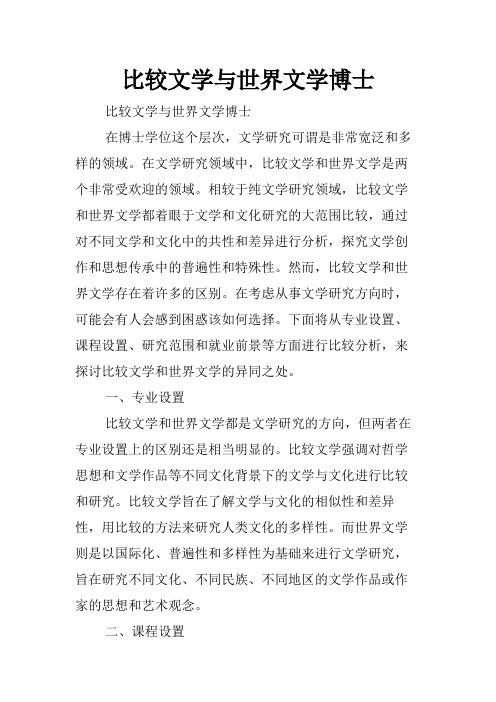 比较文学与世界文学博士

比较文学与世界文学博士

在博士学位这个层次，文学研究可谓是非常宽泛和多样的领域。在文学研究领域中，比较文学和世界文学是两个非常受欢迎的领域。相较于纯文学研究领域，比较文学和世界文学都着眼于文学和文化研究的大范围比较，通过对不同文学和文化中的共性和差异进行分析，探究文学创作和思想传承中的普遍性和特殊性。然而，比较文学和世界文学存在着许多的区别。在考虑从事文学研究方向时，可能会有人会感到困惑该如何选择。下面将从专业设置、课程设置、研究范围和就业前景等方面进行比较分析，来探讨比较文学和世界文学的异同之处。

一、专业设置

比较文学和世界文学都是文学研究的方向，但两者在专业设置上的区别还是相当明显的。比较文学强调对哲学思想和文学作品等不同文化背景下的文学与文化进行比较和研究。比较文学旨在了解文学与文化的相似性和差异性，用比较的方法来研究人类文化的多样性。而世界文学则是以国际化、普遍性和多样性为基础来进行文学研究，旨在研究不同文化、不同民族、不同地区的文学作品或作家的思想和艺术观念。

二、课程设置